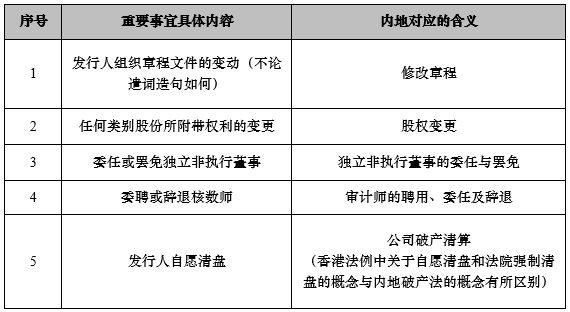 | 序号 | 重要事宜具体内容 | 内地对应的含义 |
|---|---|---|
| 1 | 发行人组织章程文件的变动（不论遣词造句如何） | 修改章程 |
| 2 | 任何类别股份所附带权利的变更 | 股权变更 |
| 3 | 委任或罢免独立非执行董事 | 独立非执行董事的委任与罢免 |
| 4 | 委聘或辞退核数师 | 审计师的聘用、委任及辞退 |
| 5 | 发行人自愿清盘 | 公司破产清算（香港法例中关于自愿清盘和法院强制清盘的概念与内地破产法的概念有所区别） |